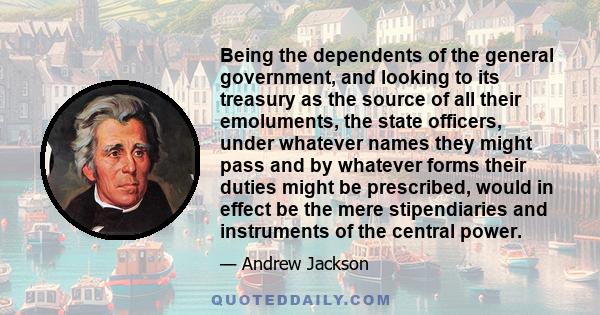 Being the dependents of the general government, and looking to its treasury as the source of all their emoluments, the state officers, under whatever names they might pass and by whatever forms their duties might be prescribed, would in effect be the mere stipendiaries and instruments of the central power.

— Andrew Jackson

QUOTEDDAILY.COM